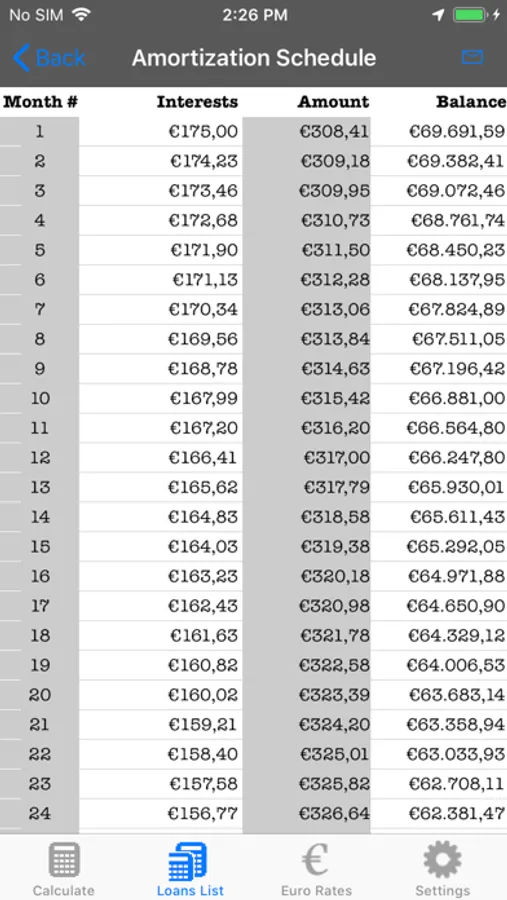 No SIM 2:26 PM

Back Amortization Schedule

| Month # | Interests | Amount | Balance |
|---|---|---|---|
| 1 | €175,00 | €308,41 | €69.691,59 |
| 2 | €174,23 | €309,18 | €69.382,41 |
| 3 | €173,46 | €309,95 | €69.072,46 |
| 4 | €172,68 | €310,73 | €68.761,74 |
| 5 | €171,90 | €311,50 | €68.450,23 |
| 6 | €171,13 | €312,28 | €68.137,95 |
| 7 | €170,34 | €313,06 | €67.824,89 |
| 8 | €169,56 | €313,84 | €67.511,05 |
| 9 | €168,78 | €314,63 | €67.196,42 |
| 10 | €167,99 | €315,42 | €66.881,00 |
| 11 | €167,20 | €316,20 | €66.564,80 |
| 12 | €166,41 | €317,00 | €66.247,80 |
| 13 | €165,62 | €317,79 | €65.930,01 |
| 14 | €164,83 | €318,58 | €65.611,43 |
| 15 | €164,03 | €319,38 | €65.292,05 |
| 16 | €163,23 | €320,18 | €64.971,88 |
| 17 | €162,43 | €320,98 | €64.650,90 |
| 18 | €161,63 | €321,78 | €64.329,12 |
| 19 | €160,82 | €322,58 | €64.006,53 |
| 20 | €160,02 | €323,39 | €63.683,14 |
| 21 | €159,21 | €324,20 | €63.358,94 |
| 22 | €158,40 | €325,01 | €63.033,93 |
| 23 | €157,58 | €325,82 | €62.708,11 |
| 24 | €156,77 | €326,64 | €62.381,47 |

Calculate Loans List Euro Rates Settings